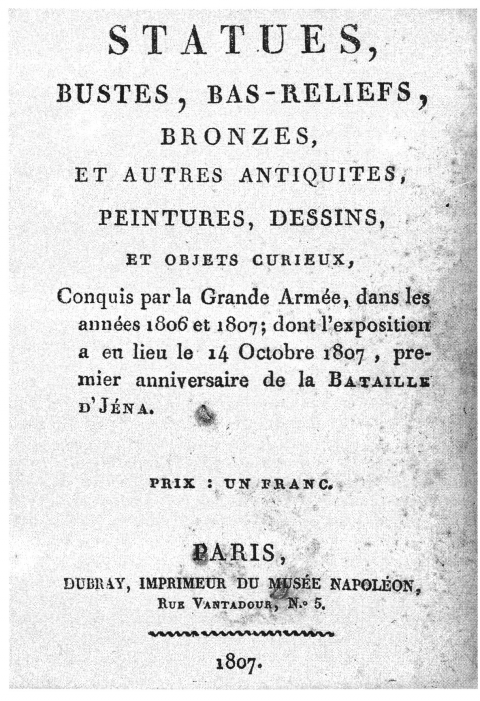 STATUES,

BUSTES, BAS-RELIEFS,

BRONZES,

ET AUTRES ANTIQUITES,

PEINTURES, DESSINS,

ET OBJETS CURIEUX,

Conquis par la Grande Armée, dans les années 1806 et 1807; dont l'exposition a eu lieu le 14 Octobre 1807, premier anniversaire de la BATAILLE D'JÉNA.

PRIX : UN FRANC.

PARIS,

DUBRAY, IMPRIMEUR DU MUSÉE NAPOLÉON,

RUE VANTADOUR, N.° 5.

1807.